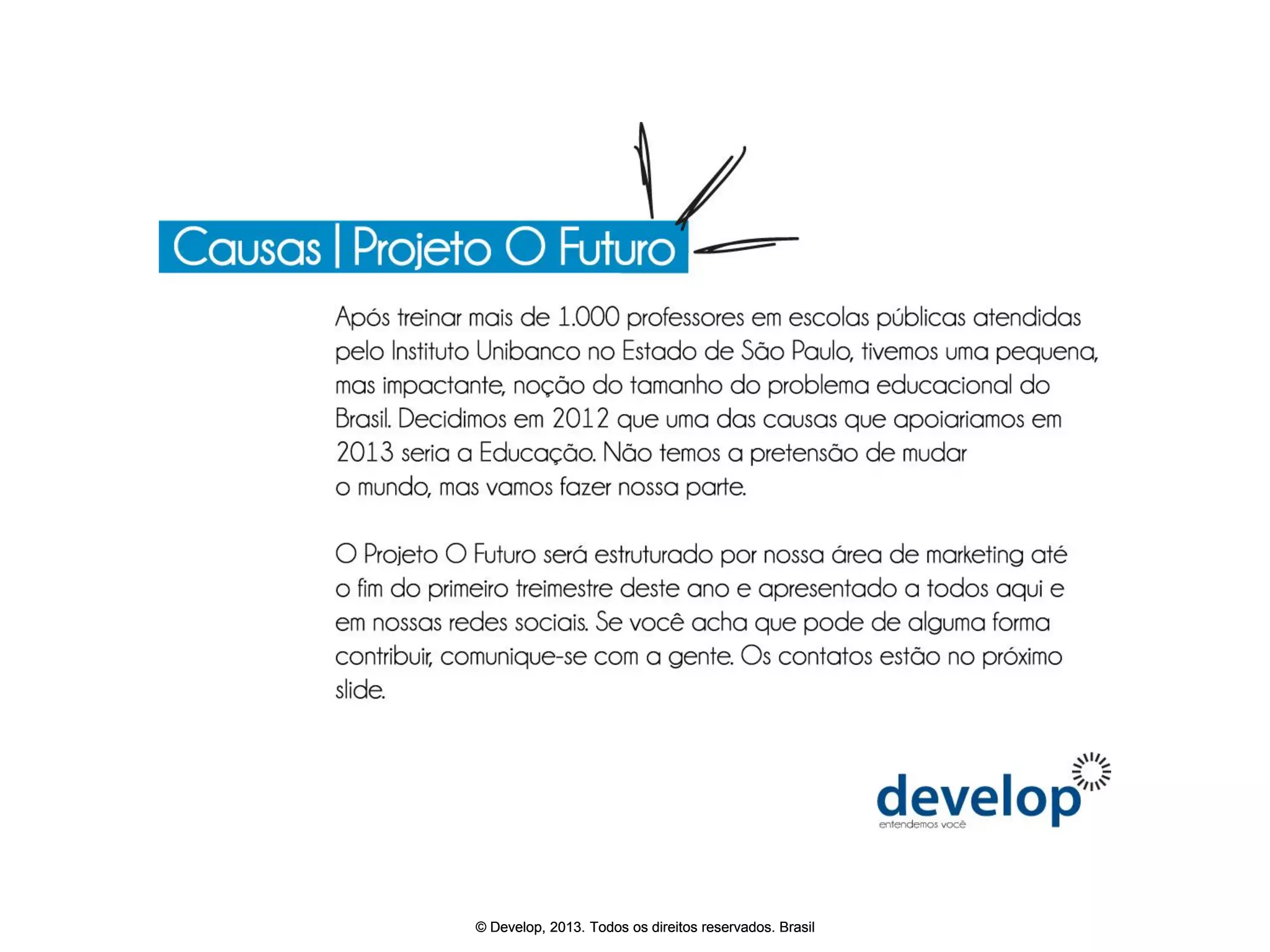 Causas | Projeto O Futuro

Após treinar mais de 1.000 professores em escolas públicas atendidas pelo Instituto Unibanco no Estado de São Paulo, tivemos uma pequena, mas impactante, noção do tamanho do problema educacional do Brasil. Decidimos em 2012 que uma das causas que apoiariamos em 2013 seria a Educação. Não temos a pretensão de mudar o mundo, mas vamos fazer nossa parte.

O Projeto O Futuro será estruturado por nossa área de marketing até o fim do primeiro treimestre deste ano e apresentado a todos aqui e em nossas redes sociais. Se você acha que pode de alguma forma contribuir, comunique-se com a gente. Os contatos estão no próximo slide.

develop
entendemos você

© Develop, 2013. Todos os direitos reservados. Brasil